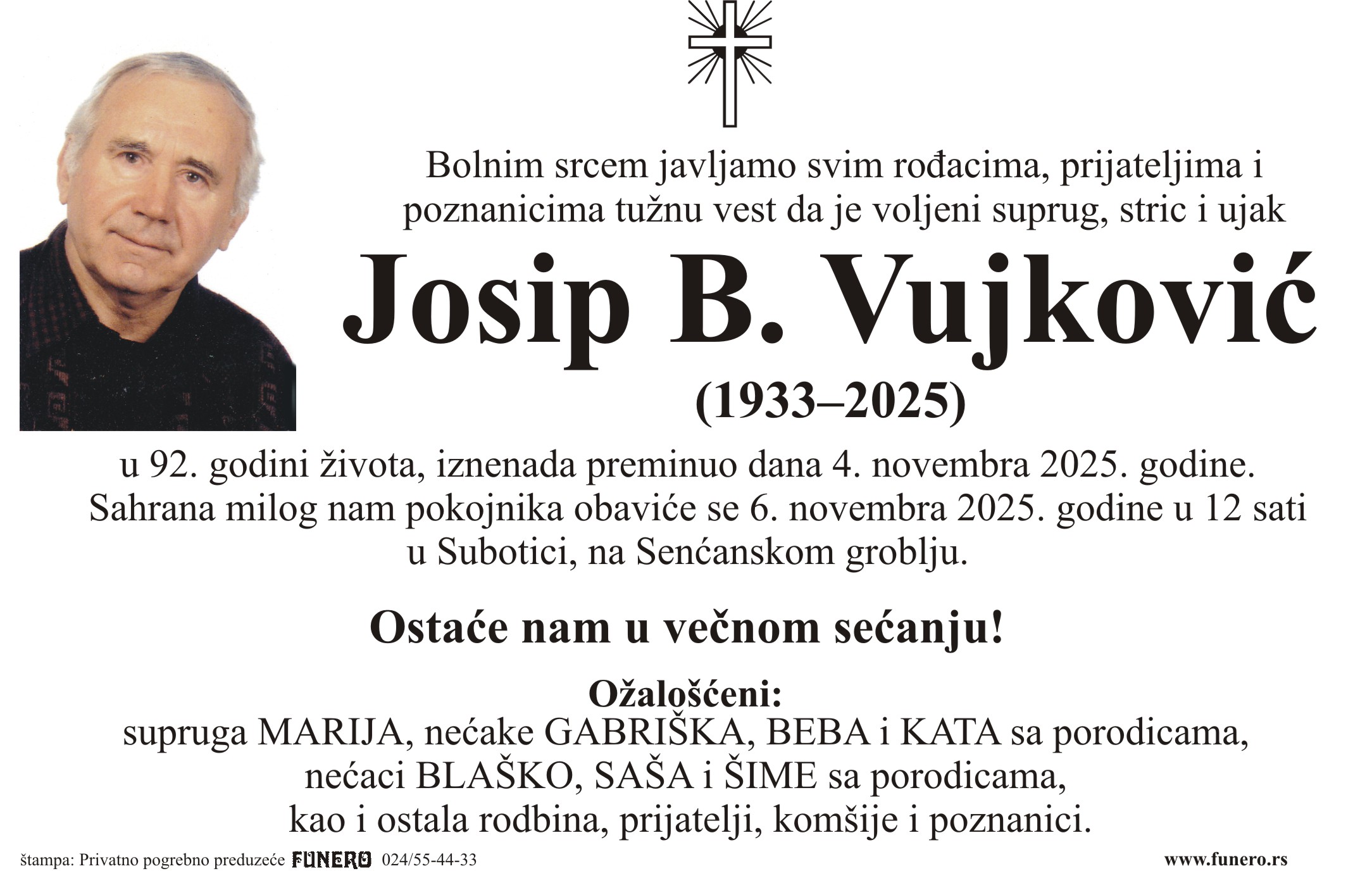 Bolnim srcem javljamo svim rođacima, prijateljima i poznanicima tužnu vest da je voljeni suprug, stric i ujak

Josip B. Vujković

(1933–2025)

u 92. godini života, iznenada preminuo dana 4. novembra 2025. godine. Sahrana milog nam pokojnika obaviće se 6. novembra 2025. godine u 12 sati u Subotici, na Senćanskom groblju.

Ostaće nam u večnom sećanju!

Ožalošćeni:
supruga MARIJA, nećake GABRIŠKA, BEBA i KATA sa porodicama,
nećaci BLAŠKO, SAŠA i ŠIME sa porodicama,
kao i ostala rodbina, prijatelji, komšije i poznanici.

štampa: Privatno pogrebno preduzeće FUNERO 024/55-44-33 www.funero.rs